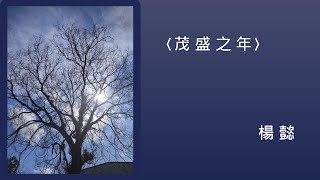 〈茂盛之年〉

楊懿